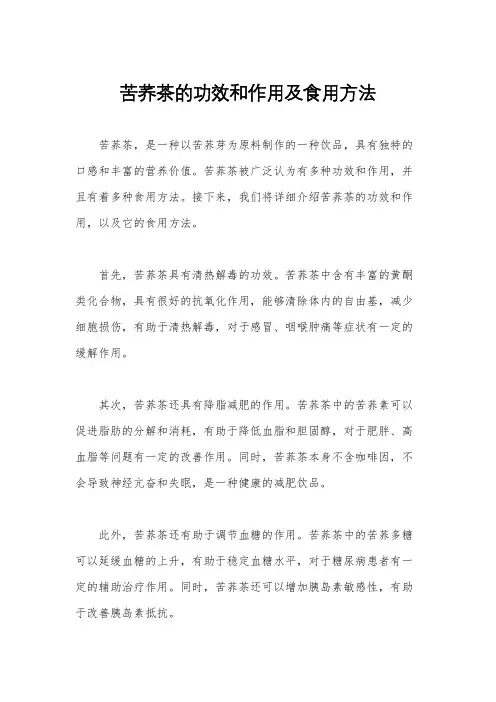 苦荞茶的功效和作用及食用方法

苦荞茶，是一种以苦荞芽为原料制作的一种饮品，具有独特的口感和丰富的营养价值。苦荞茶被广泛认为有多种功效和作用，并且有着多种食用方法。接下来，我们将详细介绍苦荞茶的功效和作用，以及它的食用方法。

首先，苦荞茶具有清热解毒的功效。苦荞茶中含有丰富的黄酮类化合物，具有很好的抗氧化作用，能够清除体内的自由基，减少细胞损伤，有助于清热解毒，对于感冒、咽喉肿痛等症状有一定的缓解作用。

其次，苦荞茶还具有降脂减肥的作用。苦荞茶中的苦荞素可以促进脂肪的分解和消耗，有助于降低血脂和胆固醇，对于肥胖、高血脂等问题有一定的改善作用。同时，苦荞茶本身不含咖啡因，不会导致神经亢奋和失眠，是一种健康的减肥饮品。

此外，苦荞茶还有助于调节血糖的作用。苦荞茶中的苦荞多糖可以延缓血糖的上升，有助于稳定血糖水平，对于糖尿病患者有一定的辅助治疗作用。同时，苦荞茶还可以增加胰岛素敏感性，有助于改善胰岛素抵抗。